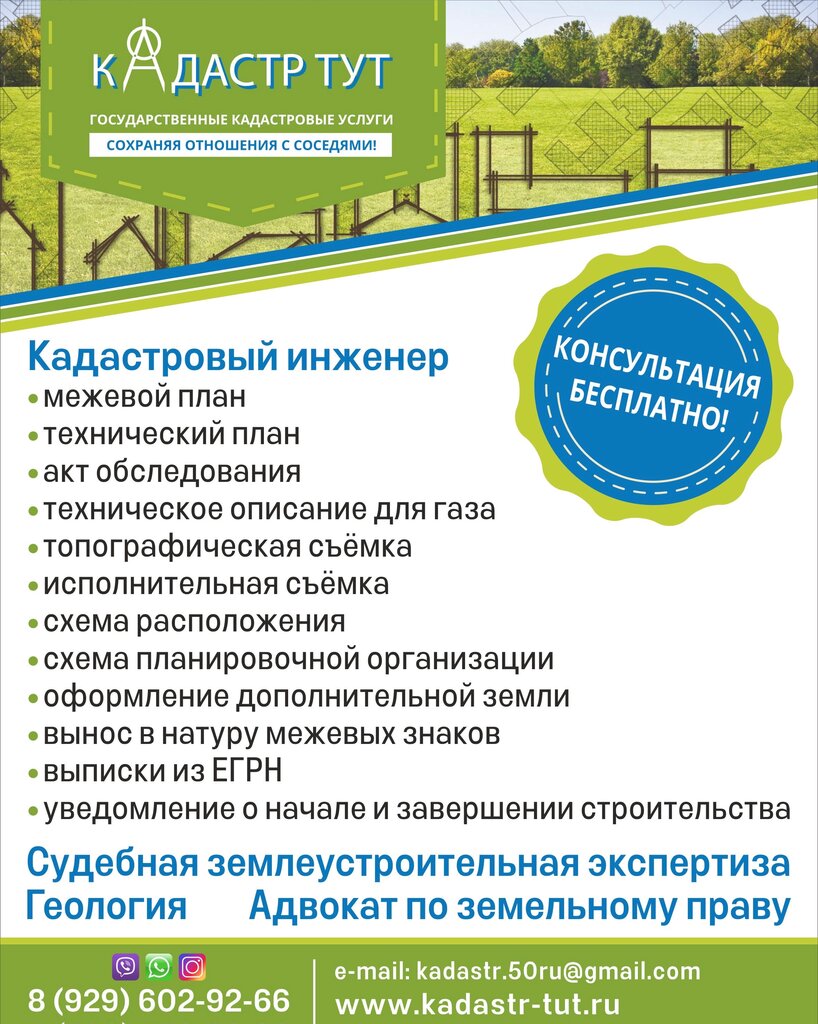 КАДАСТР ТУТ
ГОСУДАРСТВЕННЫЕ КАДАСТРОВЫЕ УСЛУГИ
СОХРАНЯЯ ОТНОШЕНИЯ С СОСЕДЯМИ!

КОНСУЛЬТАЦИЯ БЕСПЛАТНО!

Кадастровый инженер
• межевой план
• технический план
• акт обследования
• техническое описание для газа
• топографическая съёмка
• исполнительная съёмка
• схема расположения
• схема планировочной организации
• оформление дополнительной земли
• вынос в натуру межевых знаков
• выписки из ЕГРН
• уведомление о начале и завершении строительства

Судебная землеустроительная экспертиза
Геология Адвокат по земельному праву

8 (929) 602-92-66
e-mail: kadastr.50ru@gmail.com
www.kadastr-tut.ru